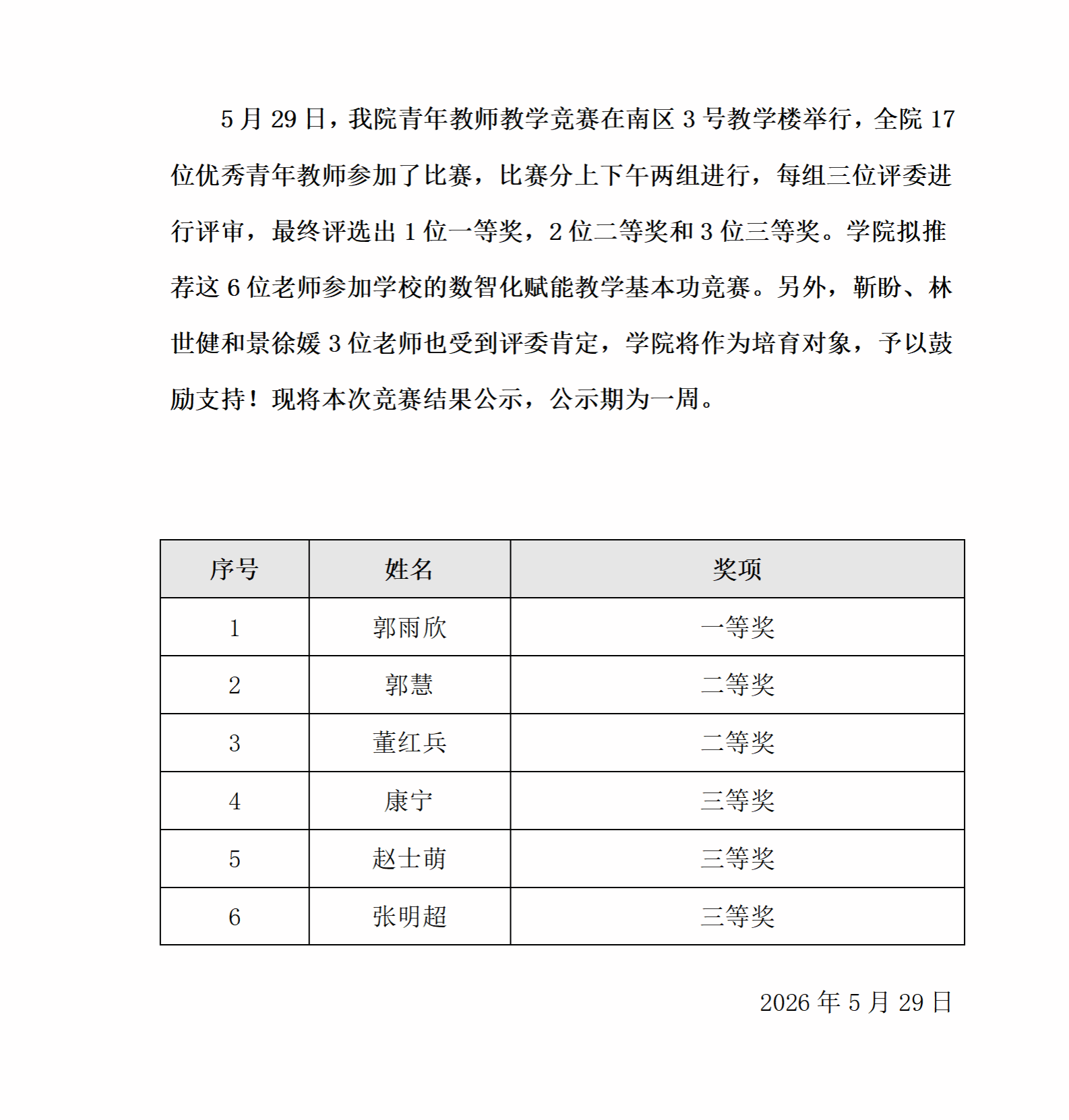 5 月 29 日，我院青年教师教学竞赛在南区 3 号教学楼举行，全院 17 位优秀青年教师参加了比赛，比赛分上下午两组进行，每组三位评委进行评审，最终评选出 1 位一等奖，2 位二等奖和 3 位三等奖。学院拟推荐这 6 位老师参加学校的数智化赋能教学基本功竞赛。另外，靳盼、林世健和景徐媛 3 位老师也受到评委肯定，学院将作为培育对象，予以鼓励支持！现将本次竞赛结果公示，公示期为一周。

| 序号 | 姓名 | 奖项 |
|---|---|---|
| 1 | 郭雨欣 | 一等奖 |
| 2 | 郭慧 | 二等奖 |
| 3 | 董红兵 | 二等奖 |
| 4 | 康宁 | 三等奖 |
| 5 | 赵士萌 | 三等奖 |
| 6 | 张明超 | 三等奖 |

2026 年 5 月 29 日